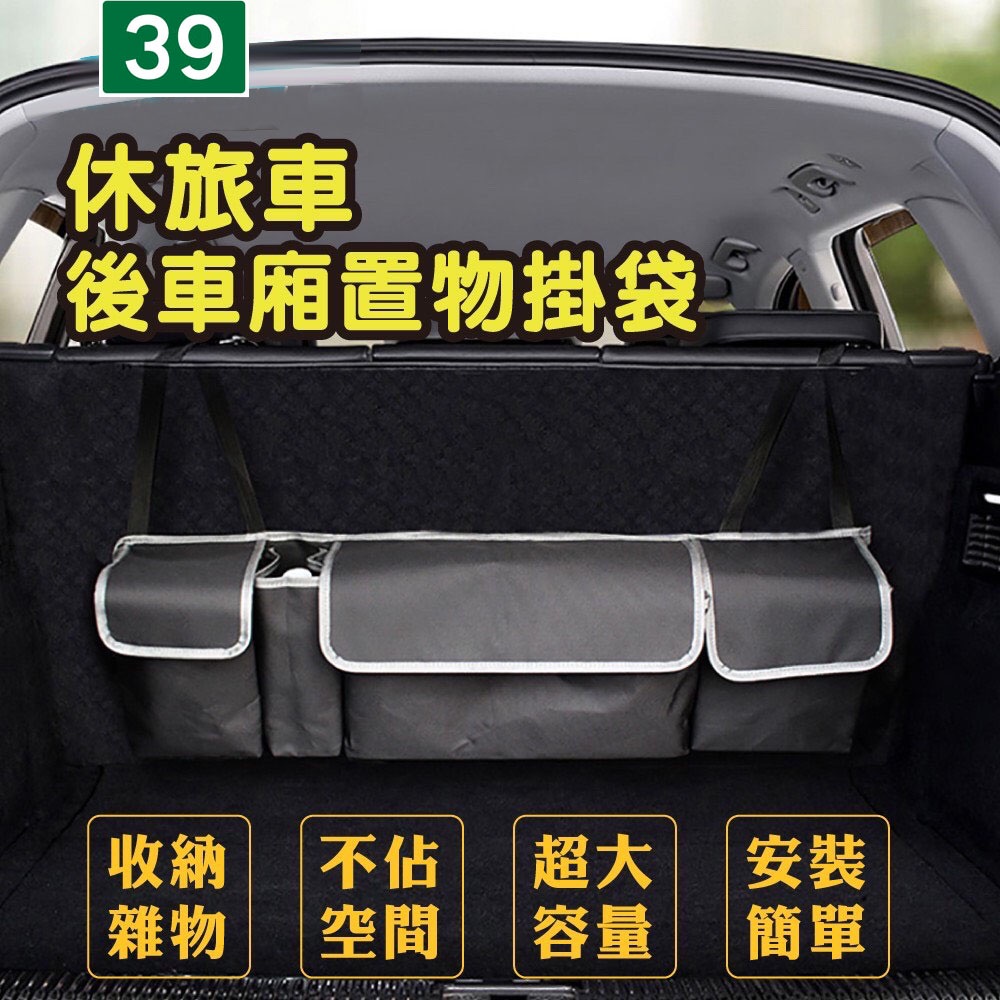 39

休旅車
後車廂置物掛袋

收納雜物

不佔空間

超大容量

安裝簡單